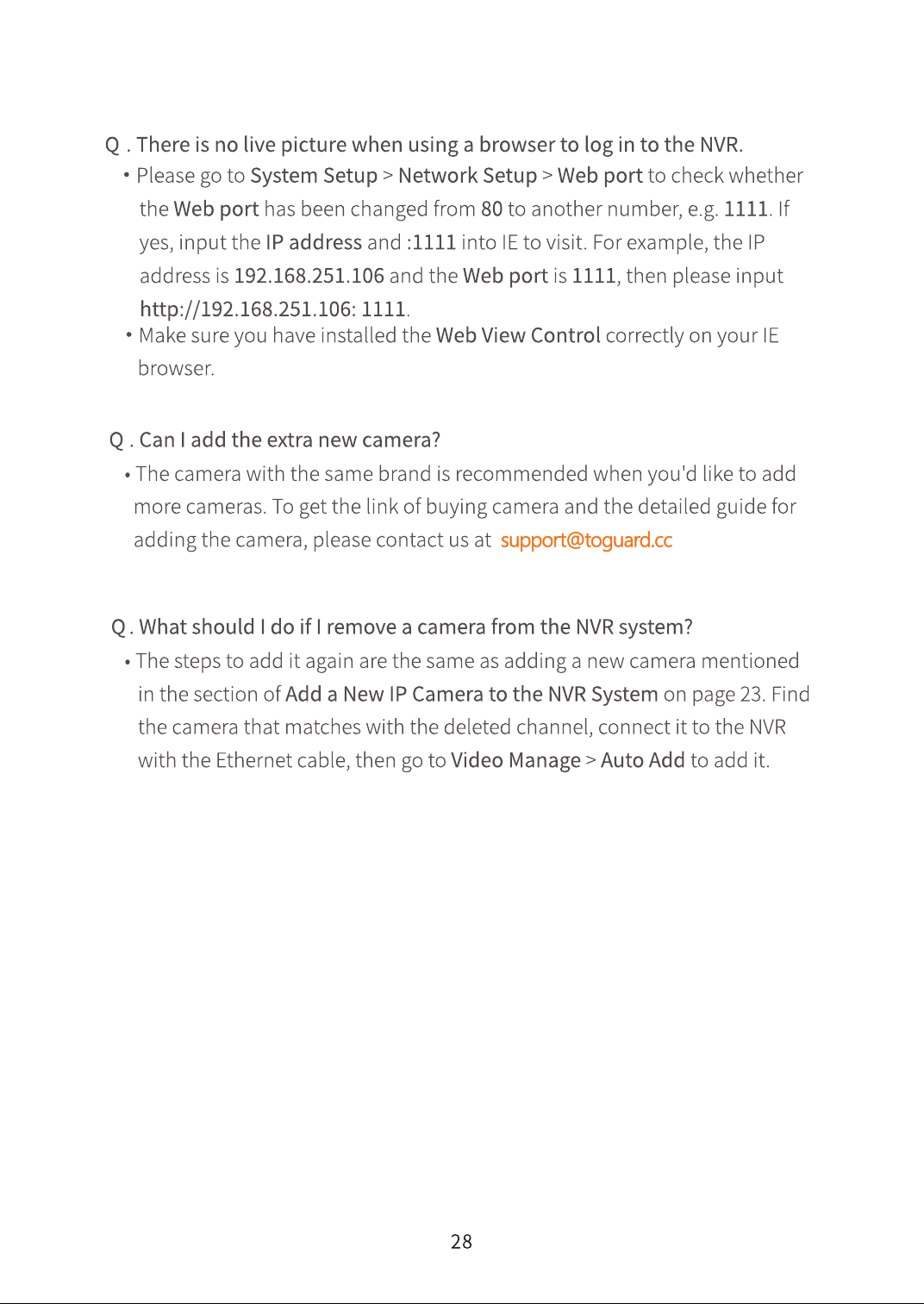 Q . There is no live picture when using a browser to log in to the NVR.

• Please go to System Setup > Network Setup > Web port to check whether the Web port has been changed from 80 to another number, e.g. 1111. If yes, input the IP address and :1111 into IE to visit. For example, the IP address is 192.168.251.106 and the Web port is 1111, then please input http://192.168.251.106: 1111.

• Make sure you have installed the Web View Control correctly on your IE browser.

Q . Can I add the extra new camera?

• The camera with the same brand is recommended when you'd like to add more cameras. To get the link of buying camera and the detailed guide for adding the camera, please contact us at support@toguard.cc

Q . What should I do if I remove a camera from the NVR system?

• The steps to add it again are the same as adding a new camera mentioned in the section of Add a New IP Camera to the NVR System on page 23. Find the camera that matches with the deleted channel, connect it to the NVR with the Ethernet cable, then go to Video Manage > Auto Add to add it.

28